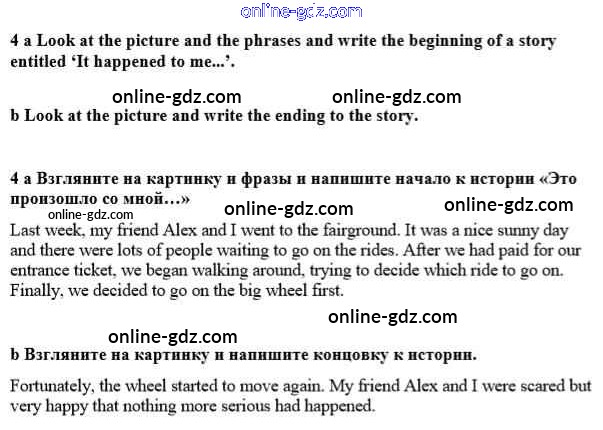 4 a Look at the picture and the phrases and write the beginning of a story entitled 'It happened to me...'.

b Look at the picture and write the ending to the story.

4 a Взгляните на картинку и фразы и напишите начало к истории «Это произошло со мной…»

Last week, my friend Alex and I went to the fairground. It was a nice sunny day and there were lots of people waiting to go on the rides. After we had paid for our entrance ticket, we began walking around, trying to decide which ride to go on. Finally, we decided to go on the big wheel first.

b Взгляните на картинку и напишите концовку к истории.

Fortunately, the wheel started to move again. My friend Alex and I were scared but very happy that nothing more serious had happened.

online-gdz.com